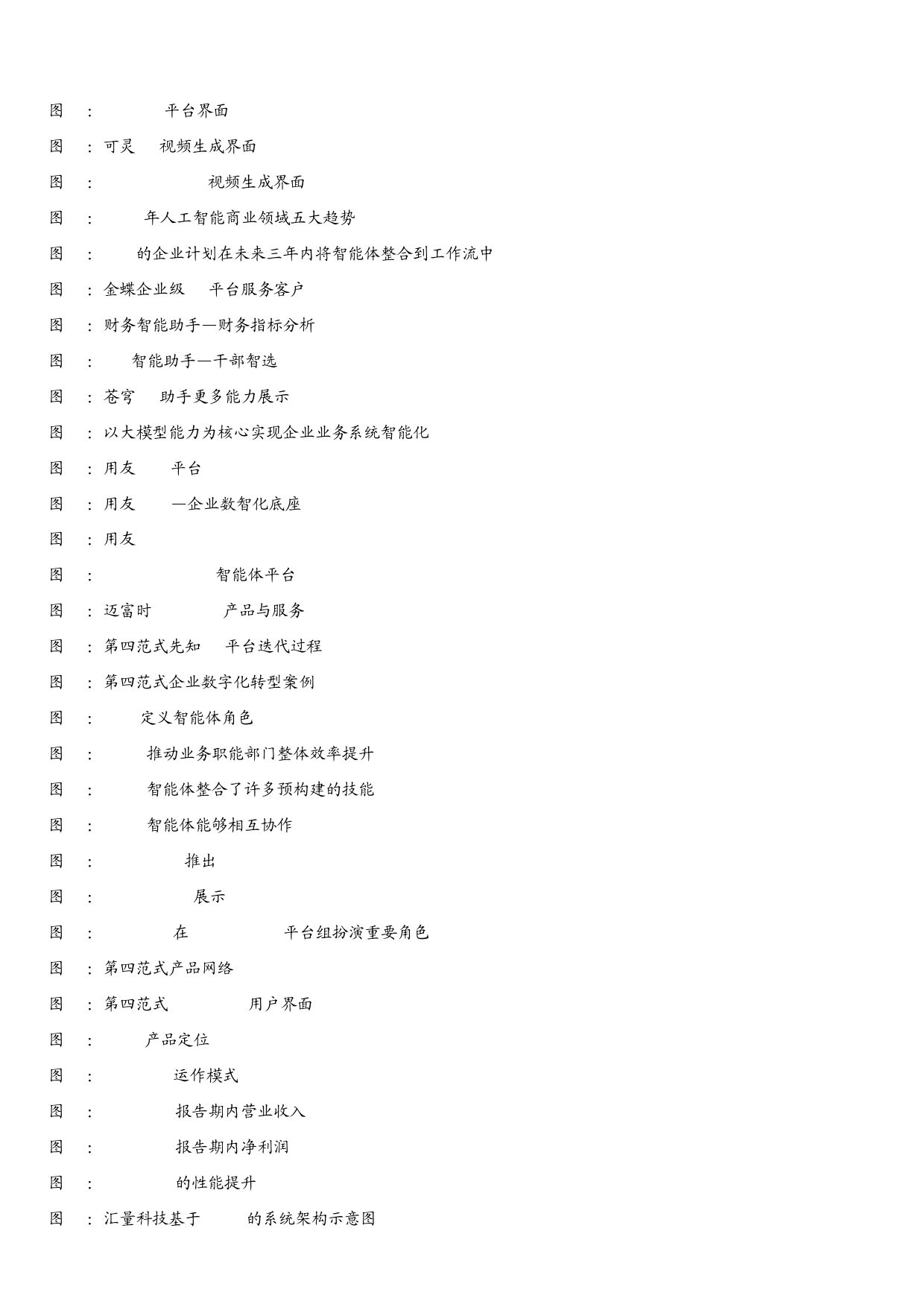 图 ： 平台界面

图 ： 可灵 视频生成界面

图 ： 视频生成界面

图 ： 年人工智能商业领域五大趋势

图 ： 的企业计划在未来三年内将智能体整合到工作流中

图 ： 金蝶企业级 平台服务客户

图 ： 财务智能助手—财务指标分析

图 ： 智能助手—干部智选

图 ： 苍穹 助手更多能力展示

图 ： 以大模型能力为核心实现企业业务系统智能化

图 ： 用友 平台

图 ： 用友 —企业数智化底座

图 ： 用友

图 ： 智能体平台

图 ： 迈富时 产品与服务

图 ： 第四范式先知 平台迭代过程

图 ： 第四范式企业数字化转型案例

图 ： 定义智能体角色

图 ： 推动业务职能部门整体效率提升

图 ： 智能体整合了许多预构建的技能

图 ： 智能体能够相互协作

图 ： 推出

图 ： 展示

图 ： 在 平台组扮演重要角色

图 ： 第四范式产品网络

图 ： 第四范式 用户界面

图 ： 产品定位

图 ： 运作模式

图 ： 报告期内营业收入

图 ： 报告期内净利润

图 ： 的性能提升

图 ： 汇量科技基于 的系统架构示意图